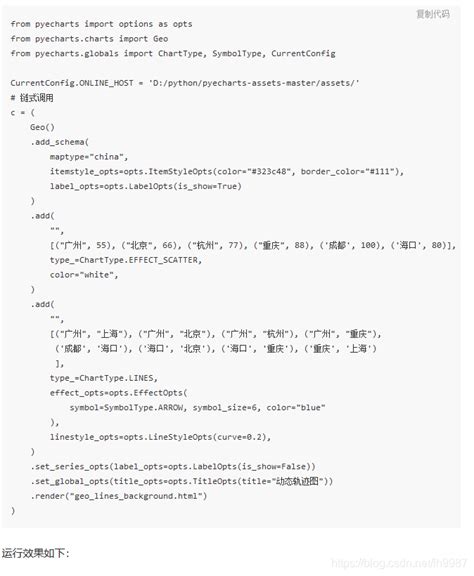 复制代码

from pyecharts import options as opts
from pyecharts.charts import Geo
from pyecharts.globals import ChartType, SymbolType, CurrentConfig

CurrentConfig.ONLINE_HOST = 'D:/python/pyecharts-assets-master/assets/'
# 链式调用
c = (
    Geo()
    .add_schema(
        maptype="china",
        itemstyle_opts=opts.ItemStyleOpts(color="#323c48", border_color="#111"),
        label_opts=opts.LabelOpts(is_show=True)
    )
    .add(
        "",
        [("广州", 55), ("北京", 66), ("杭州", 77), ("重庆", 88), ('成都', 100), ('海口', 80)],
        type_=ChartType.EFFECT_SCATTER,
        color="white",
    )
    .add(
        "",
        [("广州", "上海"), ("广州", "北京"), ("广州", "杭州"), ("广州", "重庆"),
         ('成都', '海口'), ('海口', '北京'), ('海口', '重庆'), ('重庆', '上海')
         ],
        type_=ChartType.LINES,
        effect_opts=opts.EffectOpts(
            symbol=SymbolType.ARROW, symbol_size=6, color="blue"
        ),
        linestyle_opts=opts.LineStyleOpts(curve=0.2),
    )
    .set_series_opts(label_opts=opts.LabelOpts(is_show=False))
    .set_global_opts(title_opts=opts.TitleOpts(title="动态轨迹图"))
    .render("geo_lines_background.html")
)

运行效果如下：

https://blog.csdn.net/lh9987